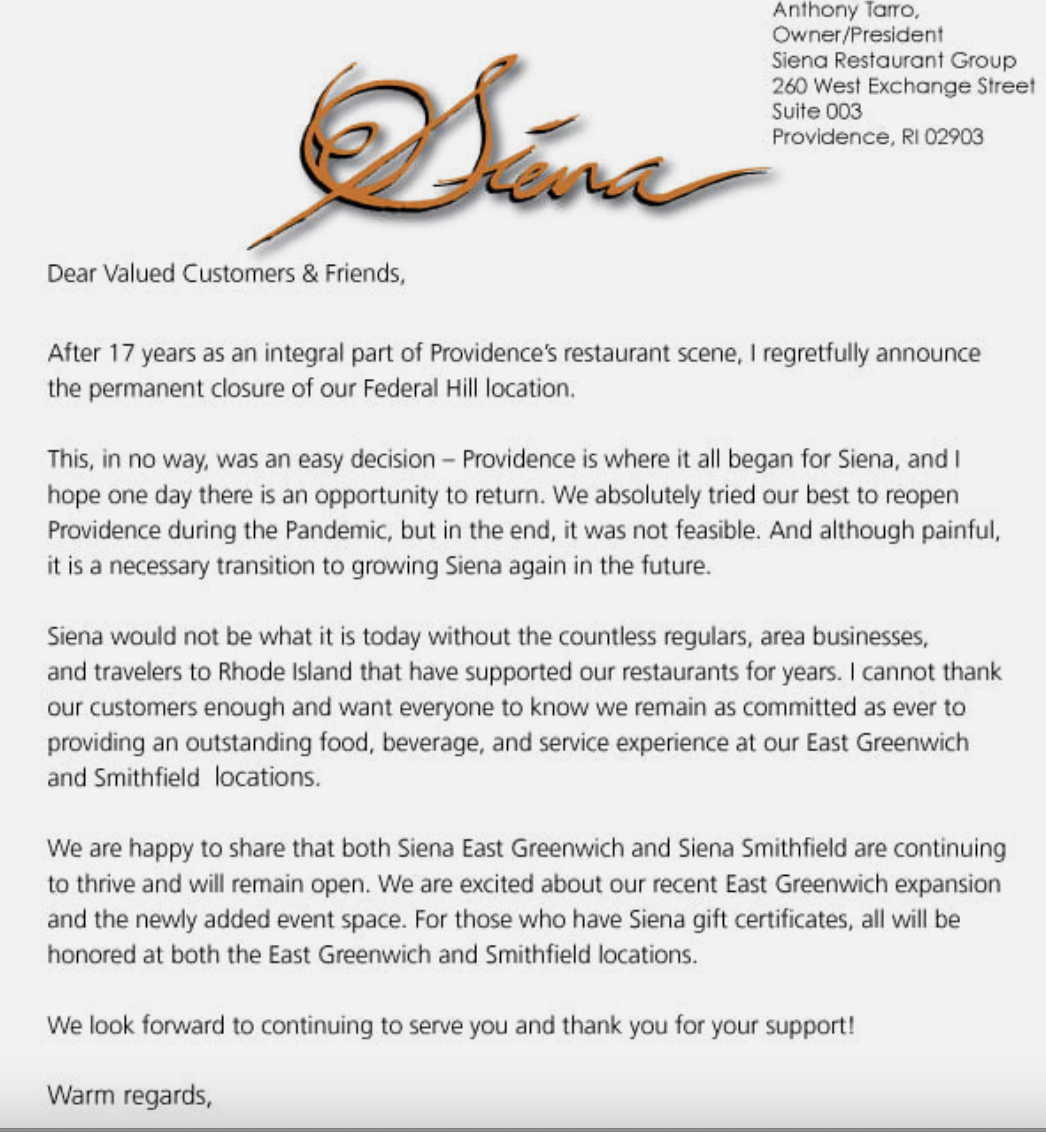 Siena

Anthony Tarro,
Owner/President
Siena Restaurant Group
260 West Exchange Street
Suite 003
Providence, RI 02903

Dear Valued Customers & Friends,

After 17 years as an integral part of Providence's restaurant scene, I regretfully announce the permanent closure of our Federal Hill location.

This, in no way, was an easy decision – Providence is where it all began for Siena, and I hope one day there is an opportunity to return. We absolutely tried our best to reopen Providence during the Pandemic, but in the end, it was not feasible. And although painful, it is a necessary transition to growing Siena again in the future.

Siena would not be what it is today without the countless regulars, area businesses, and travelers to Rhode Island that have supported our restaurants for years. I cannot thank our customers enough and want everyone to know we remain as committed as ever to providing an outstanding food, beverage, and service experience at our East Greenwich and Smithfield locations.

We are happy to share that both Siena East Greenwich and Siena Smithfield are continuing to thrive and will remain open. We are excited about our recent East Greenwich expansion and the newly added event space. For those who have Siena gift certificates, all will be honored at both the East Greenwich and Smithfield locations.

We look forward to continuing to serve you and thank you for your support!

Warm regards,